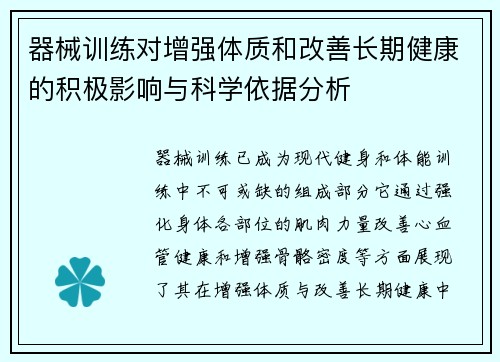 器械训练对增强体质和改善长期健康的积极影响与科学依据分析

器械训练已成为现代健身和体能训练中不可或缺的组成部分它通过强化身体各部位的肌肉力量改善心血管健康和增强骨骼密度等方面展现了其在增强体质与改善长期健康中